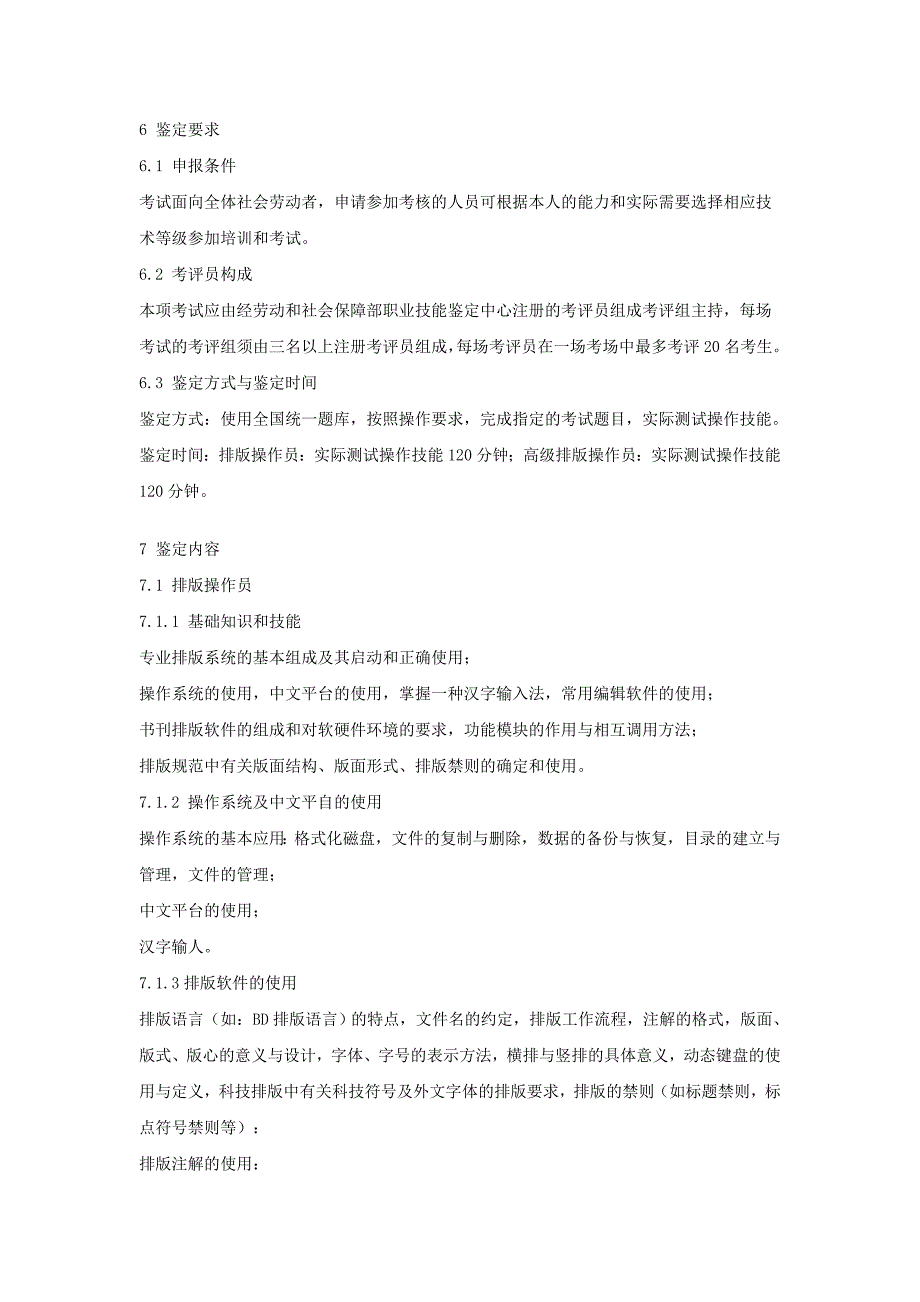 6 鉴定要求

6.1 申报条件

考试面向全体社会劳动者，申请参加考核的人员可根据本人的能力和实际需要选择相应技术等级参加培训和考试。

6.2 考评员构成

本项考试应由经劳动和社会保障部职业技能鉴定中心注册的考评员组成考评组主持，每场考试的考评组须由三名以上注册考评员组成，每场考评员在一场考场中最多考评 20 名考生。

6.3 鉴定方式与鉴定时间

鉴定方式：使用全国统一题库，按照操作要求，完成指定的考试题目，实际测试操作技能。

鉴定时间：排版操作员：实际测试操作技能 120 分钟；高级排版操作员：实际测试操作技能 120 分钟。

7 鉴定内容

7.1 排版操作员

7.1.1 基础知识和技能

专业排版系统的基本组成及其启动和正确使用；

操作系统的使用，中文平台的使用，掌握一种汉字输入法，常用编辑软件的使用；

书刊排版软件的组成和对软硬件环境的要求，功能模块的作用与相互调用方法；

排版规范中有关版面结构、版面形式、排版禁则的确定和使用。

7.1.2 操作系统及中文平自的使用

操作系统的基本应用：格式化磁盘，文件的复制与删除，数据的备份与恢复，目录的建立与管理，文件的管理；

中文平台的使用；

汉字输人。

7.1.3 排版软件的使用

排版语言（如：BD 排版语言）的特点，文件名的约定，排版工作流程，注解的格式，版面、版式、版心的意义与设计，字体、字号的表示方法，横排与竖排的具体意义，动态键盘的使用与定义，科技排版中有关科技符号及外文字体的排版要求，排版的禁则（如标题禁则，标点符号禁则等）：

排版注解的使用：